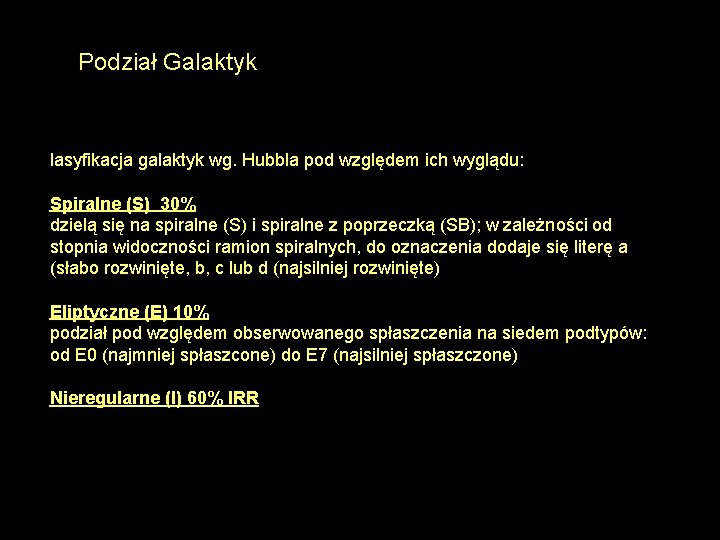 Podział Galaktyk

lasyfikacja galaktyk wg. Hubbla pod względem ich wyglądu:

Spiralne (S) 30%
dzielą się na spiralne (S) i spiralne z poprzeczką (SB); w zależności od stopnia widoczności ramion spiralnych, do oznaczenia dodaje się literę a (słabo rozwinięte, b, c lub d (najsilniej rozwinięte)

Eliptyczne (E) 10%
podział pod względem obserwowanego spłaszczenia na siedem podtypów: od E0 (najmniej spłaszcone) do E7 (najsilniej spłaszczone)

Nieregularne (I) 60% IRR